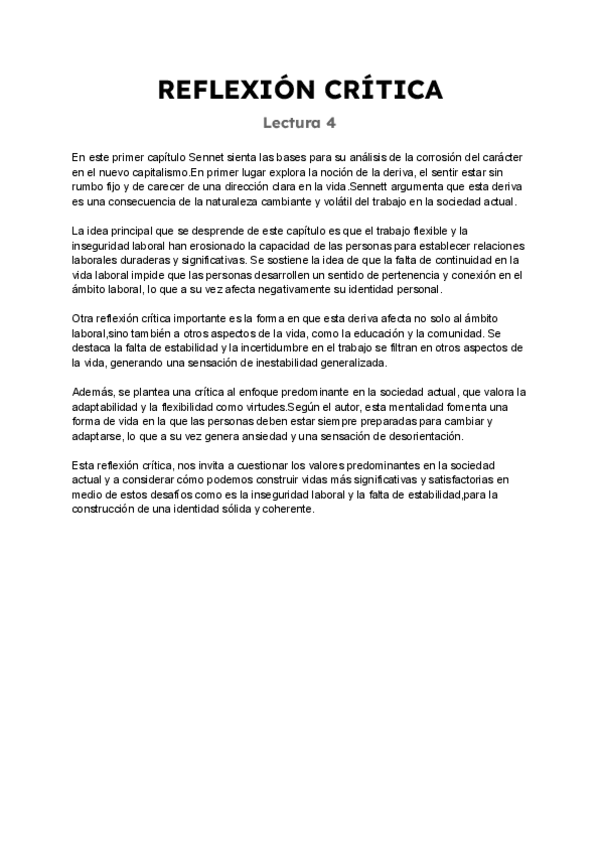 REFLEXIÓN CRÍTICA

Lectura 4

En este primer capítulo Sennet sienta las bases para su análisis de la corrosión del carácter en el nuevo capitalismo.En primer lugar explora la noción de la deriva, el sentir estar sin rumbo fijo y de carecer de una dirección clara en la vida.Sennett argumenta que esta deriva es una consecuencia de la naturaleza cambiante y volátil del trabajo en la sociedad actual.

La idea principal que se desprende de este capítulo es que el trabajo flexible y la inseguridad laboral han erosionado la capacidad de las personas para establecer relaciones laborales duraderas y significativas. Se sostiene la idea de que la falta de continuidad en la vida laboral impide que las personas desarrollen un sentido de pertenencia y conexión en el ámbito laboral, lo que a su vez afecta negativamente su identidad personal.

Otra reflexión crítica importante es la forma en que esta deriva afecta no solo al ámbito laboral,sino también a otros aspectos de la vida, como la educación y la comunidad. Se destaca la falta de estabilidad y la incertidumbre en el trabajo se filtran en otros aspectos de la vida, generando una sensación de inestabilidad generalizada.

Además, se plantea una crítica al enfoque predominante en la sociedad actual, que valora la adaptabilidad y la flexibilidad como virtudes.Según el autor, esta mentalidad fomenta una forma de vida en la que las personas deben estar siempre preparadas para cambiar y adaptarse, lo que a su vez genera ansiedad y una sensación de desorientación.

Esta reflexión crítica, nos invita a cuestionar los valores predominantes en la sociedad actual y a considerar cómo podemos construir vidas más significativas y satisfactorias en medio de estos desafíos como es la inseguridad laboral y la falta de estabilidad,para la construcción de una identidad sólida y coherente.